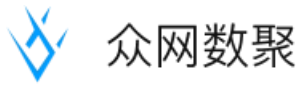 众网数聚